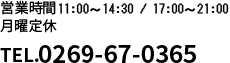 営業時間11:00～14:30 / 17:00～21:00
月曜定休

TEL.0269-67-0365